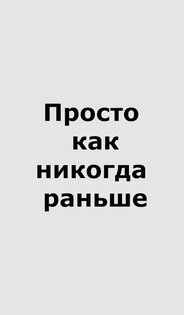 Просто как никогда раньше